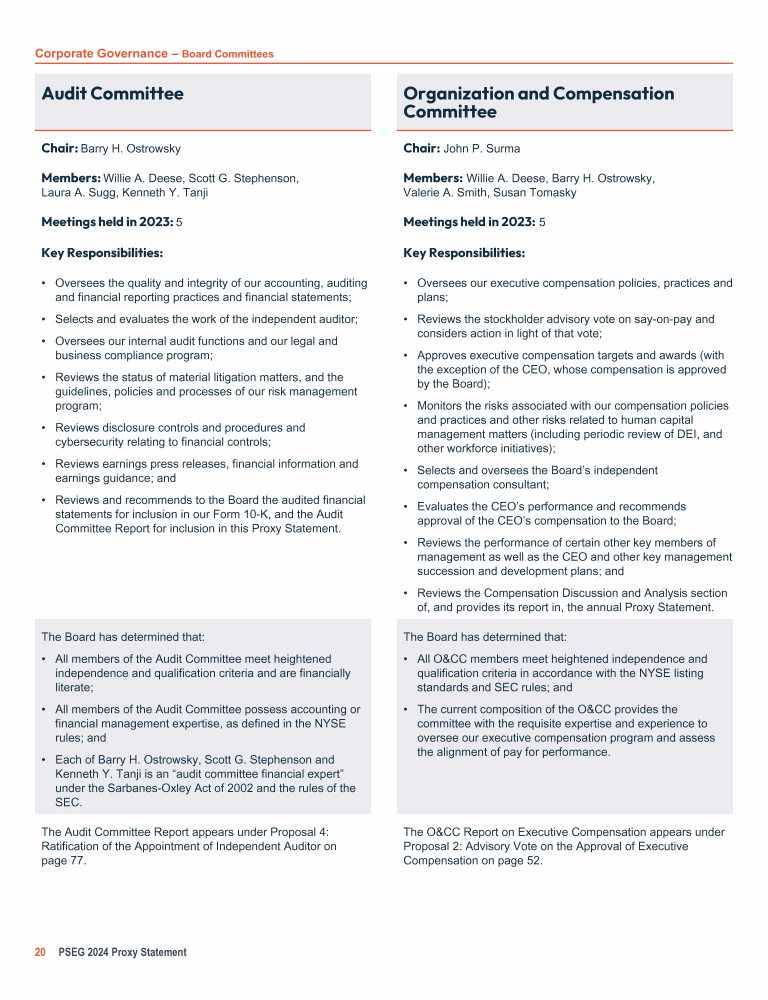 Corporate Governance – Board Committees

Audit Committee

Chair: Barry H. Ostrowsky

Members: Willie A. Deese, Scott G. Stephenson, Laura A. Sugg, Kenneth Y. Tanji

Meetings held in 2023: 5

Key Responsibilities:

• Oversees the quality and integrity of our accounting, auditing and financial reporting practices and financial statements;

• Selects and evaluates the work of the independent auditor;

• Oversees our internal audit functions and our legal and business compliance program;

• Reviews the status of material litigation matters, and the guidelines, policies and processes of our risk management program;

• Reviews disclosure controls and procedures and cybersecurity relating to financial controls;

• Reviews earnings press releases, financial information and earnings guidance; and

• Reviews and recommends to the Board the audited financial statements for inclusion in our Form 10-K, and the Audit Committee Report for inclusion in this Proxy Statement.

The Board has determined that:

• All members of the Audit Committee meet heightened independence and qualification criteria and are financially literate;

• All members of the Audit Committee possess accounting or financial management expertise, as defined in the NYSE rules; and

• Each of Barry H. Ostrowsky, Scott G. Stephenson and Kenneth Y. Tanji is an “audit committee financial expert” under the Sarbanes-Oxley Act of 2002 and the rules of the SEC.

The Audit Committee Report appears under Proposal 4: Ratification of the Appointment of Independent Auditor on page 77.

Organization and Compensation Committee

Chair: John P. Surma

Members: Willie A. Deese, Barry H. Ostrowsky, Valerie A. Smith, Susan Tomasky

Meetings held in 2023: 5

Key Responsibilities:

• Oversees our executive compensation policies, practices and plans;

• Reviews the stockholder advisory vote on say-on-pay and considers action in light of that vote;

• Approves executive compensation targets and awards (with the exception of the CEO, whose compensation is approved by the Board);

• Monitors the risks associated with our compensation policies and practices and other risks related to human capital management matters (including periodic review of DEI, and other workforce initiatives);

• Selects and oversees the Board’s independent compensation consultant;

• Evaluates the CEO’s performance and recommends approval of the CEO’s compensation to the Board;

• Reviews the performance of certain other key members of management as well as the CEO and other key management succession and development plans; and

• Reviews the Compensation Discussion and Analysis section of, and provides its report in, the annual Proxy Statement.

The Board has determined that:

• All O&CC members meet heightened independence and qualification criteria in accordance with the NYSE listing standards and SEC rules; and

• The current composition of the O&CC provides the committee with the requisite expertise and experience to oversee our executive compensation program and assess the alignment of pay for performance.

The O&CC Report on Executive Compensation appears under Proposal 2: Advisory Vote on the Approval of Executive Compensation on page 52.

20 PSEG 2024 Proxy Statement